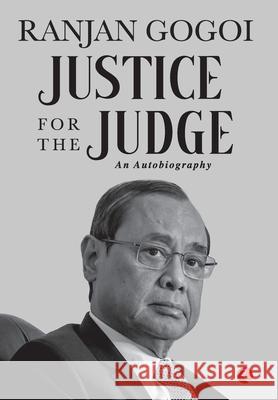 RANJAN GOGOI

JUSTICE FOR THE JUDGE

An Autobiography

Kraina Książek